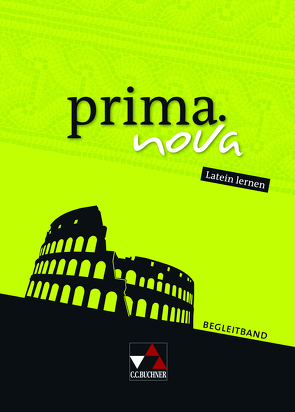 prima.
nova

Latein lernen

BEGLEITBAND

C.C.BUCHNER